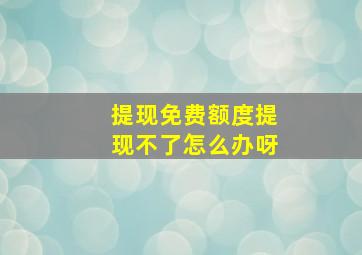 提现免费额度提现不了怎么办呀